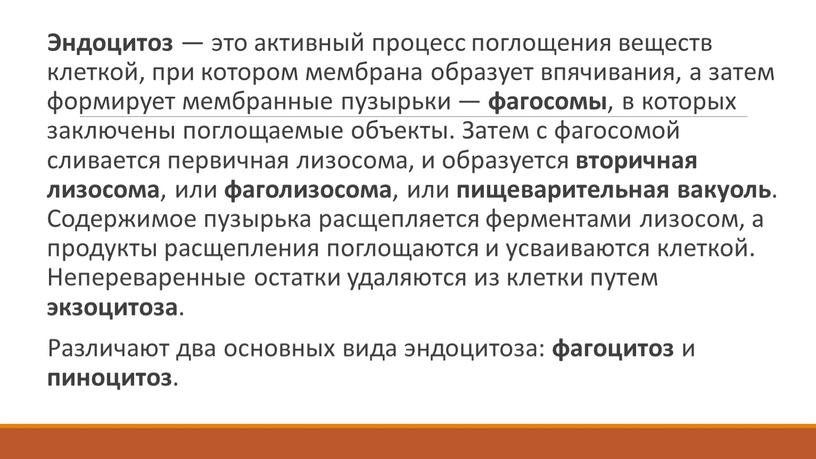 Эндоцитоз — это активный процесс поглощения веществ клеткой, при котором мембрана образует впячивания, а затем формирует мембранные пузырьки — фагосомы, в которых заключены поглощаемые объекты. Затем с фагосомой сливается первичная лизосома, и образуется вторичная лизосома, или фаголизосома, или пищеварительная вакуоль. Содержимое пузырька расщепляется ферментами лизосом, а продукты расщепления поглощаются и усваиваются клеткой. Непереваренные остатки удаляются из клетки путем экзоцитоза.

Различают два основных вида эндоцитоза: фагоцитоз и пиноцитоз.